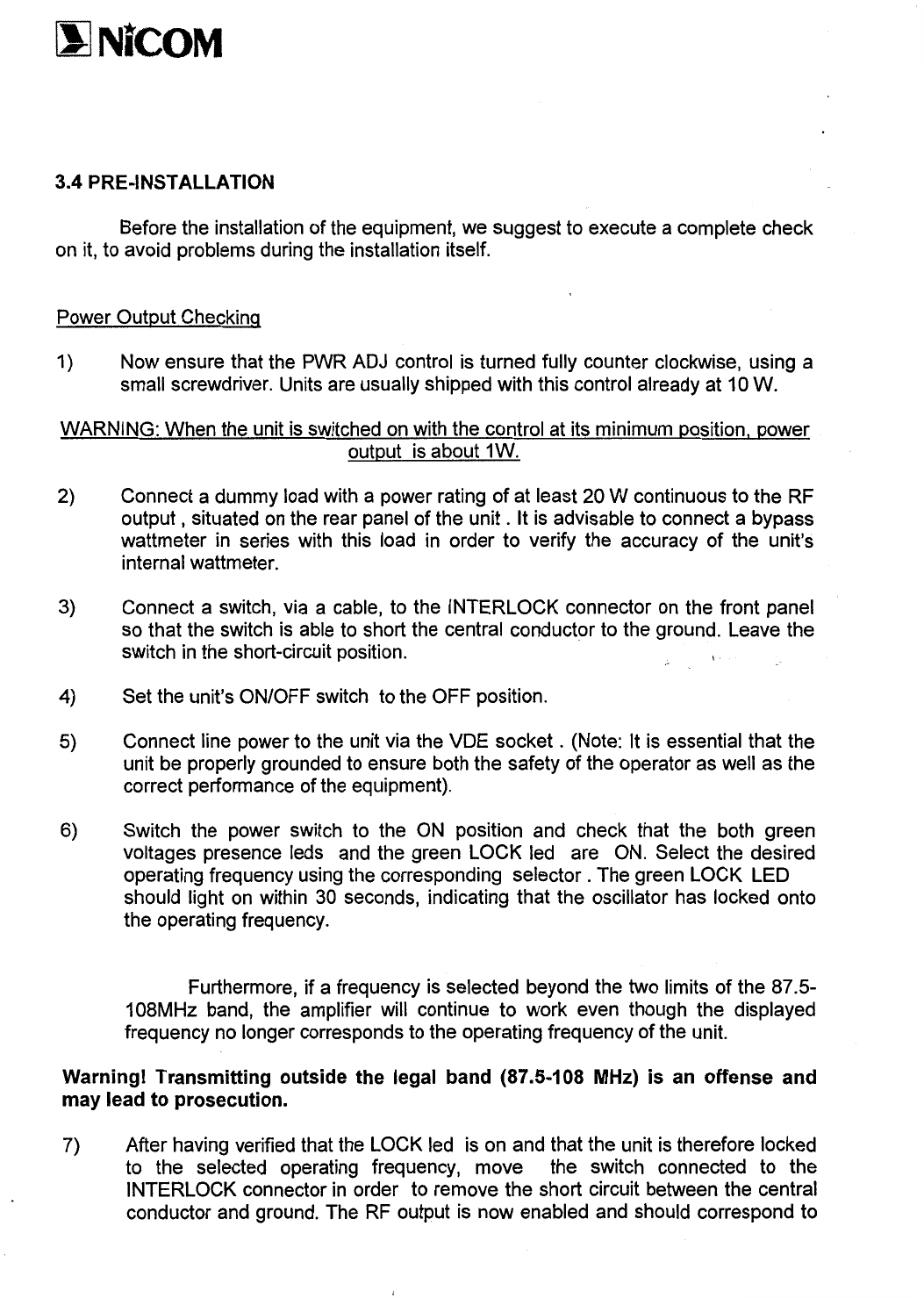 NiCOM

3.4 PRE-INSTALLATION

Before the installation of the equipment, we suggest to execute a complete check on it, to avoid problems during the installation itself.

Power Output Checking

1) Now ensure that the PWR ADJ control is turned fully counter clockwise, using a small screwdriver. Units are usually shipped with this control already at 10 W.

WARNING: When the unit is switched on with the control at its minimum position, power output is about 1W.

2) Connect a dummy load with a power rating of at least 20 W continuous to the RF output , situated on the rear panel of the unit . It is advisable to connect a bypass wattmeter in series with this load in order to verify the accuracy of the unit's internal wattmeter.

3) Connect a switch, via a cable, to the INTERLOCK connector on the front panel so that the switch is able to short the central conductor to the ground. Leave the switch in the short-circuit position.

4) Set the unit's ON/OFF switch to the OFF position.

5) Connect line power to the unit via the VDE socket . (Note: It is essential that the unit be properly grounded to ensure both the safety of the operator as well as the correct performance of the equipment).

6) Switch the power switch to the ON position and check that the both green voltages presence leds and the green LOCK led are ON. Select the desired operating frequency using the corresponding selector . The green LOCK LED should light on within 30 seconds, indicating that the oscillator has locked onto the operating frequency.

Furthermore, if a frequency is selected beyond the two limits of the 87.5-108MHz band, the amplifier will continue to work even though the displayed frequency no longer corresponds to the operating frequency of the unit.

Warning! Transmitting outside the legal band (87.5-108 MHz) is an offense and may lead to prosecution.

7) After having verified that the LOCK led is on and that the unit is therefore locked to the selected operating frequency, move the switch connected to the INTERLOCK connector in order to remove the short circuit between the central conductor and ground. The RF output is now enabled and should correspond to